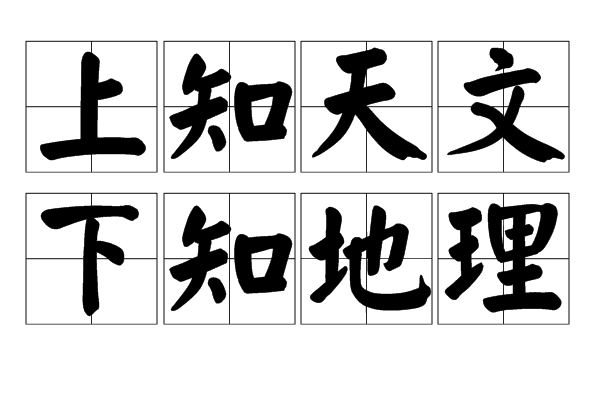 上知天文
下知地理